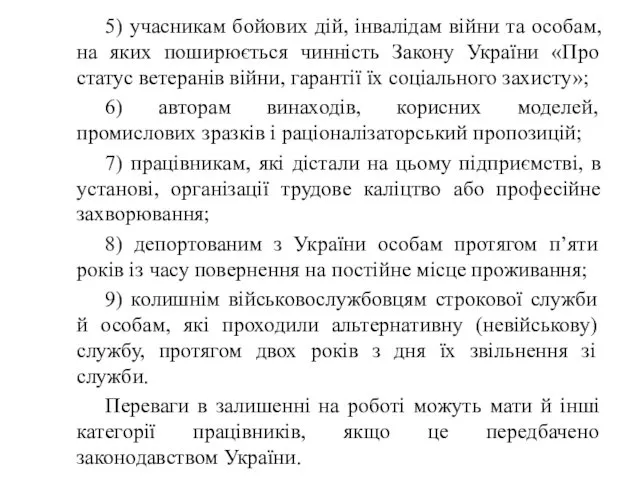 5) учасникам бойових дій, інвалідам війни та особам, на яких поширюється чинність Закону України «Про статус ветеранів війни, гарантії їх соціального захисту»;

6) авторам винаходів, корисних моделей, промислових зразків і раціоналізаторський пропозицій;

7) працівникам, які дістали на цьому підприємстві, в установі, організації трудове каліцтво або професійне захворювання;

8) депортованим з України особам протягом п’яти років із часу повернення на постійне місце проживання;

9) колишнім військовослужбовцям строкової служби й особам, які проходили альтернативну (невійськову) службу, протягом двох років з дня їх звільнення зі служби.

Переваги в залишенні на роботі можуть мати й інші категорії працівників, якщо це передбачено законодавством України.